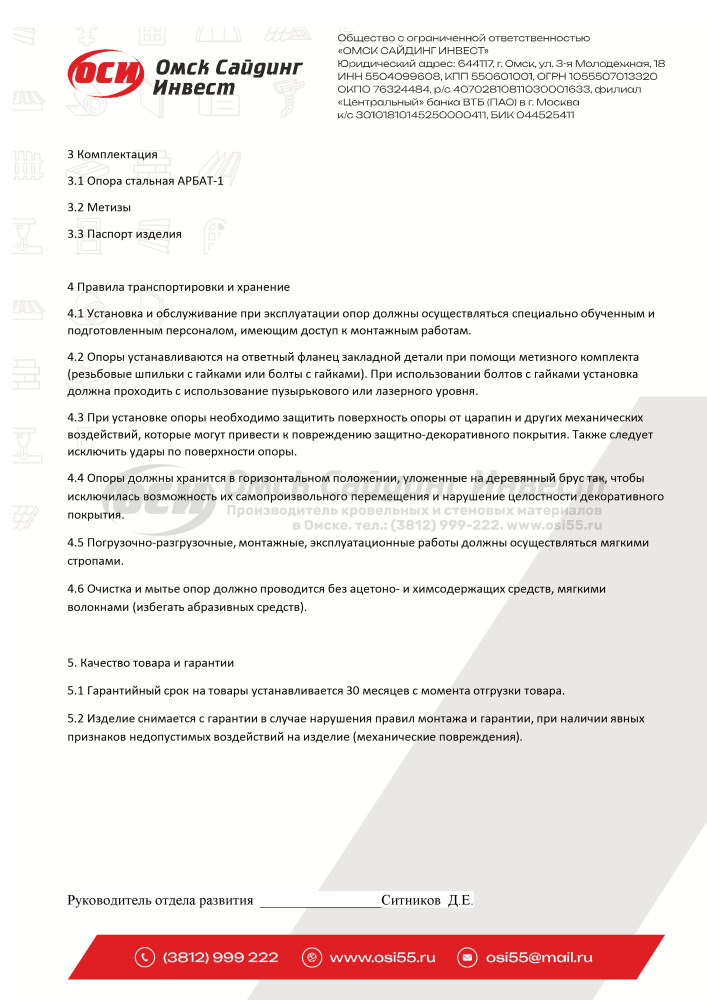 ОСИ Омск Сайдинг Инвест

Общество с ограниченной ответственностью «ОМСК САЙДИНГ ИНВЕСТ» Юридический адрес: 644117, г. Омск, ул. 3-я Молодежная, 18 ИНН 5504099608, КПП 550601001, ОГРН 1055507013320 ОКПО 76324484, р/с 40702810811030001633, филиал «Центральный» банка ВТБ (ПАО) в г. Москва к/с 30101810145250000411, БИК 044525411

3 Комплектация

3.1 Опора стальная АРБАТ-1

3.2 Метизы

3.3 Паспорт изделия

4 Правила транспортировки и хранение

4.1 Установка и обслуживание при эксплуатации опор должны осуществляться специально обученным и подготовленным персоналом, имеющим доступ к монтажным работам.

4.2 Опоры устанавливаются на ответный фланец закладной детали при помощи метизного комплекта (резьбовые шпильки с гайками или болты с гайками). При использовании болтов с гайками установка должна проходить с использование пузырькового или лазерного уровня.

4.3 При установке опоры необходимо защитить поверхность опоры от царапин и других механических воздействий, которые могут привести к повреждению защитно-декоративного покрытия. Также следует исключить удары по поверхности опоры.

4.4 Опоры должны хранится в горизонтальном положении, уложенные на деревянный брус так, чтобы исключилась возможность их самопроизвольного перемещения и нарушение целостности декоративного покрытия.

Омск Сайдинг Инвест
Производитель кровельных и стеновых материалов в Омске. тел.: (3812) 999-222. www.osi55.ru

4.5 Погрузочно-разгрузочные, монтажные, эксплуатационные работы должны осуществляться мягкими стропами.

4.6 Очистка и мытье опор должно проводится без ацетоно- и химсодержащих средств, мягкими волокнами (избегать абразивных средств).

5. Качество товара и гарантии

5.1 Гарантийный срок на товары устанавливается 30 месяцев с момента отгрузки товара.

5.2 Изделие снимается с гарантии в случае нарушения правил монтажа и гарантии, при наличии явных признаков недопустимых воздействий на изделие (механические повреждения).

Руководитель отдела развития ________________Ситников Д.Е.

(3812) 999 222 www.osi55.ru osi55@mail.ru